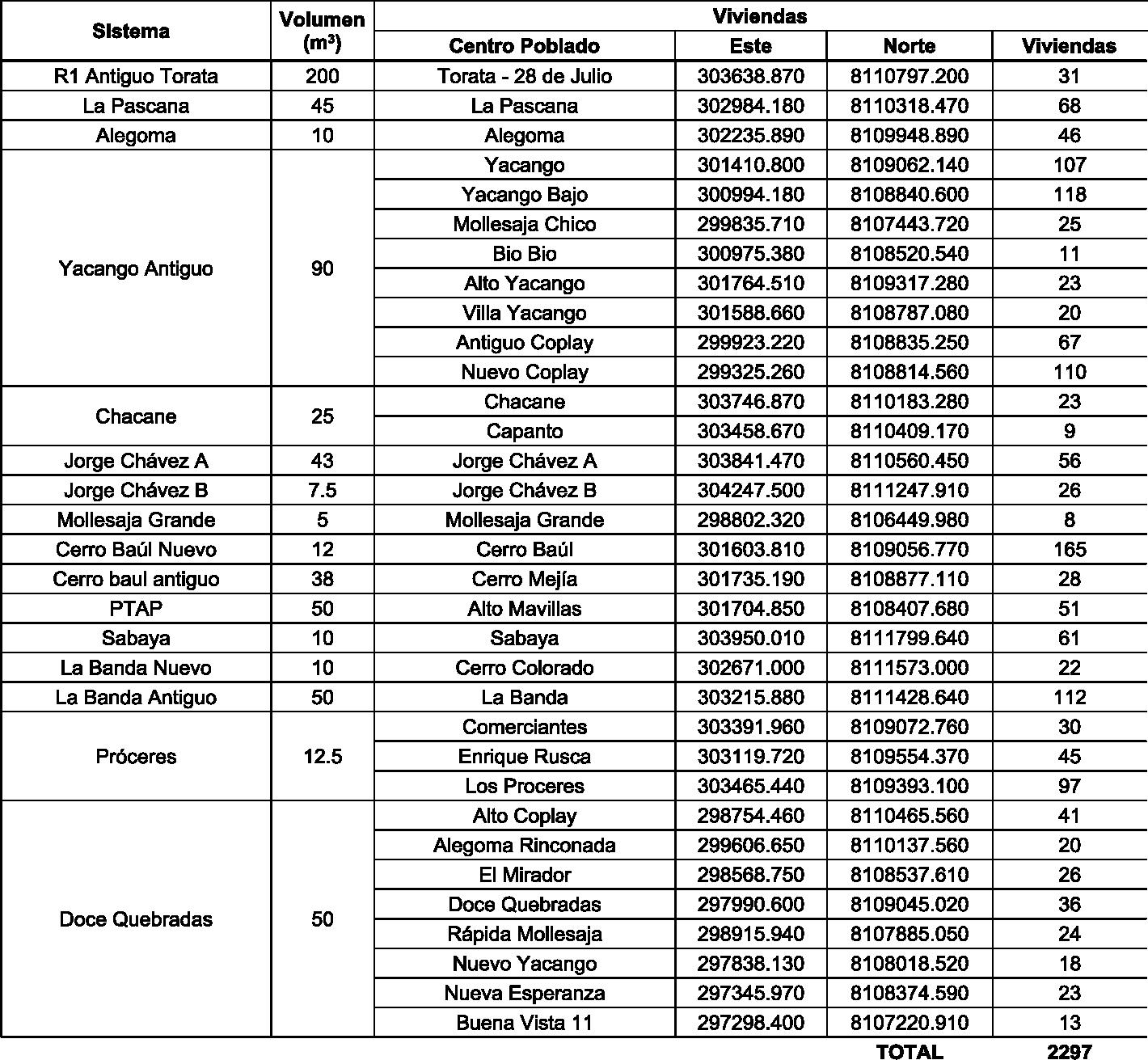 | Sistema | Volumen ($m^3$) | Viviendas | | | |
|---|---|---|---|---|---|
| | | Centro Poblado | Este | Norte | Viviendas |
| R1 Antiguo Torata | 200 | Torata - 28 de Julio | 303638.870 | 8110797.200 | 31 |
| La Pascana | 45 | La Pascana | 302984.180 | 8110318.470 | 68 |
| Alegoma | 10 | Alegoma | 302235.890 | 8109948.890 | 46 |
| Yacango Antiguo | 90 | Yacango | 301410.800 | 8109062.140 | 107 |
| | | Yacango Bajo | 300994.180 | 8108840.600 | 118 |
| | | Mollesaja Chico | 299835.710 | 8107443.720 | 25 |
| | | Bio Bio | 300975.380 | 8108520.540 | 11 |
| | | Alto Yacango | 301764.510 | 8109317.280 | 23 |
| | | Villa Yacango | 301588.660 | 8108787.080 | 20 |
| | | Antiguo Coplay | 299923.220 | 8108835.250 | 67 |
| | | Nuevo Coplay | 299325.260 | 8108814.560 | 110 |
| Chacane | 25 | Chacane | 303746.870 | 8110183.280 | 23 |
| | | Capanto | 303458.670 | 8110409.170 | 9 |
| Jorge Chávez A | 43 | Jorge Chávez A | 303841.470 | 8110560.450 | 56 |
| Jorge Chávez B | 7.5 | Jorge Chávez B | 304247.500 | 8111247.910 | 26 |
| Mollesaja Grande | 5 | Mollesaja Grande | 298802.320 | 8106449.980 | 8 |
| Cerro Baúl Nuevo | 12 | Cerro Baúl | 301603.810 | 8109056.770 | 165 |
| Cerro baul antiguo | 38 | Cerro Mejía | 301735.190 | 8108877.110 | 28 |
| PTAP | 50 | Alto Mavillas | 301704.850 | 8108407.680 | 51 |
| Sabaya | 10 | Sabaya | 303950.010 | 8111799.640 | 61 |
| La Banda Nuevo | 10 | Cerro Colorado | 302671.000 | 8111573.000 | 22 |
| La Banda Antiguo | 50 | La Banda | 303215.880 | 8111428.640 | 112 |
| Próceres | 12.5 | Comerciantes | 303391.960 | 8109072.760 | 30 |
| | | Enrique Rusca | 303119.720 | 8109554.370 | 45 |
| | | Los Proceres | 303465.440 | 8109393.100 | 97 |
| Doce Quebradas | 50 | Alto Coplay | 298754.460 | 8110465.560 | 41 |
| | | Alegoma Rinconada | 299606.650 | 8110137.560 | 20 |
| | | El Mirador | 298568.750 | 8108537.610 | 26 |
| | | Doce Quebradas | 297990.600 | 8109045.020 | 36 |
| | | Rápida Mollesaja | 298915.940 | 8107885.050 | 24 |
| | | Nuevo Yacango | 297838.130 | 8108018.520 | 18 |
| | | Nueva Esperanza | 297345.970 | 8108374.590 | 23 |
| | | Buena Vista 11 | 297298.400 | 8107220.910 | 13 |
| | | | | TOTAL | 2297 |